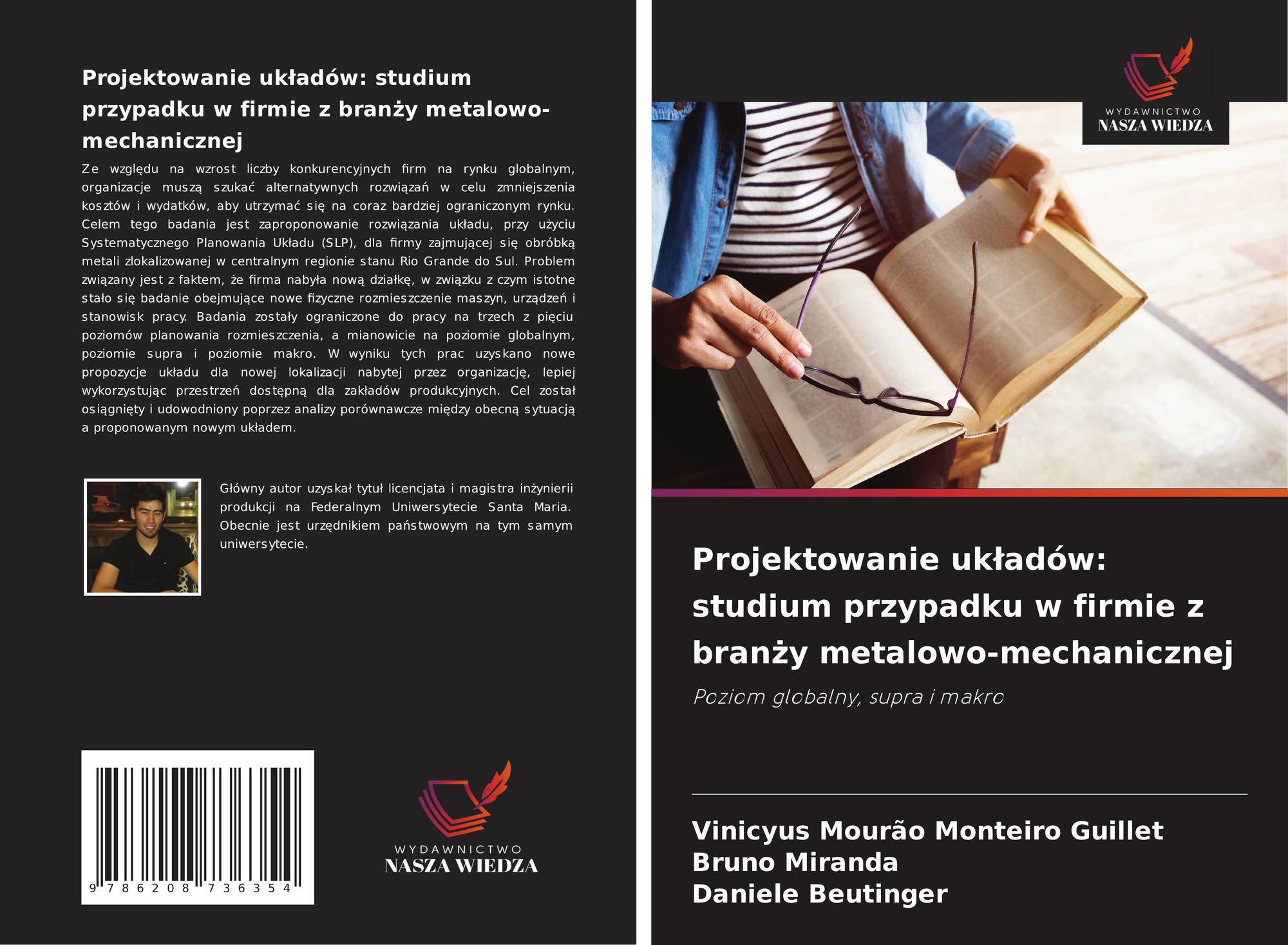 Projektowanie układów: studium przypadku w firmie z branży metalowo-mechanicznej

Ze względu na wzrost liczby konkurencyjnych firm na rynku globalnym, organizacje muszą szukać alternatywnych rozwiązań w celu zmniejszenia kosztów i wydatków, aby utrzymać się na coraz bardziej ograniczonym rynku. Celem tego badania jest zaproponowanie rozwiązania układu, przy użyciu Systematycznego Planowania Układu (SLP), dla firmy zajmującej się obróbką metali zlokalizowanej w centralnym regionie stanu Rio Grande do Sul. Problem związany jest z faktem, że firma nabyła nową działkę, w związku z czym istotne stało się badanie obejmujące nowe fizyczne rozmieszczenie maszyn, urządzeń i stanowisk pracy. Badania zostały ograniczone do pracy na trzech z pięciu poziomów planowania rozmieszczenia, a mianowicie na poziomie globalnym, poziomie supra i poziomie makro. W wyniku tych prac uzyskano nowe propozycje układu dla nowej lokalizacji nabytej przez organizację, lepiej wykorzystując przestrzeń dostępną dla zakładów produkcyjnych. Cel został osiągnięty i udowodniony poprzez analizy porównawcze między obecną sytuacją a proponowanym nowym układem.

Główny autor uzyskał tytuł licencjata i magistra inżynierii produkcji na Federalnym Uniwersytecie Santa Maria. Obecnie jest urzędnikiem państwowym na tym samym uniwersytecie.

9 786208 736354

WYDAWNICTWO
NASZA WIEDZA

WYDAWNICTWO
NASZA WIEDZA

Projektowanie układów: studium przypadku w firmie z branży metalowo-mechanicznej

Poziom globalny, supra i makro

Vinicyus Mourão Monteiro Guillet
Bruno Miranda
Daniele Beutinger